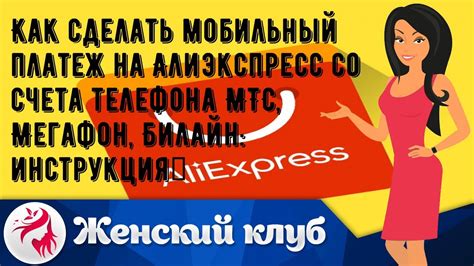 КАК СДЕЛАТЬ МОБИЛЬНЫЙ ПЛАТЕЖ НА АЛИЭКСПРЕСС СО СЧЕТА ТЕЛЕФОНА МТС, МЕГАФОН, БИЛАЙН: ИНСТРУКЦИЯ

AliExpress

Женский клуб